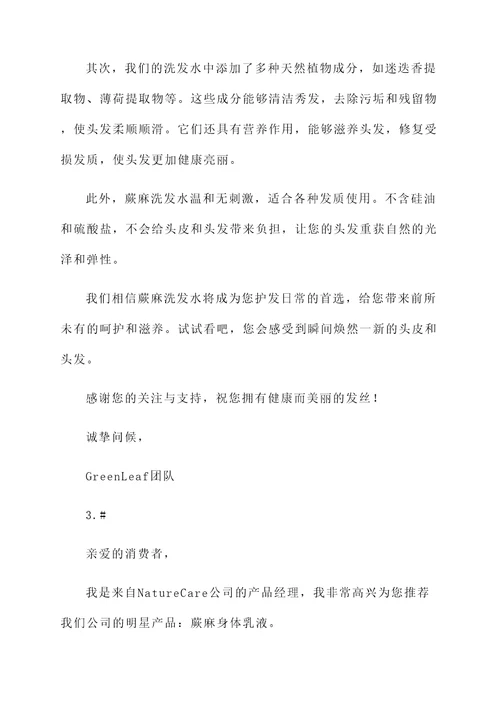 其次，我们的洗发水中添加了多种天然植物成分，如迷迭香提取物、薄荷提取物等。这些成分能够清洁秀发，去除污垢和残留物，使头发柔顺顺滑。它们还具有营养作用，能够滋养头发，修复受损发质，使头发更加健康亮丽。

此外，蕨麻洗发水温和无刺激，适合各种发质使用。不含硅油和硫酸盐，不会给头皮和头发带来负担，让您的头发重获自然的光泽和弹性。

我们相信蕨麻洗发水将成为您护发日常的首选，给您带来前所未有的呵护和滋养。试试看吧，您会感受到瞬间焕然一新的头皮和头发。

感谢您的关注与支持，祝您拥有健康而美丽的发丝！

诚挚问候，

GreenLeaf团队

3.#

亲爱的消费者，

我是来自NatureCare公司的产品经理，我非常高兴为您推荐我们公司的明星产品：蕨麻身体乳液。